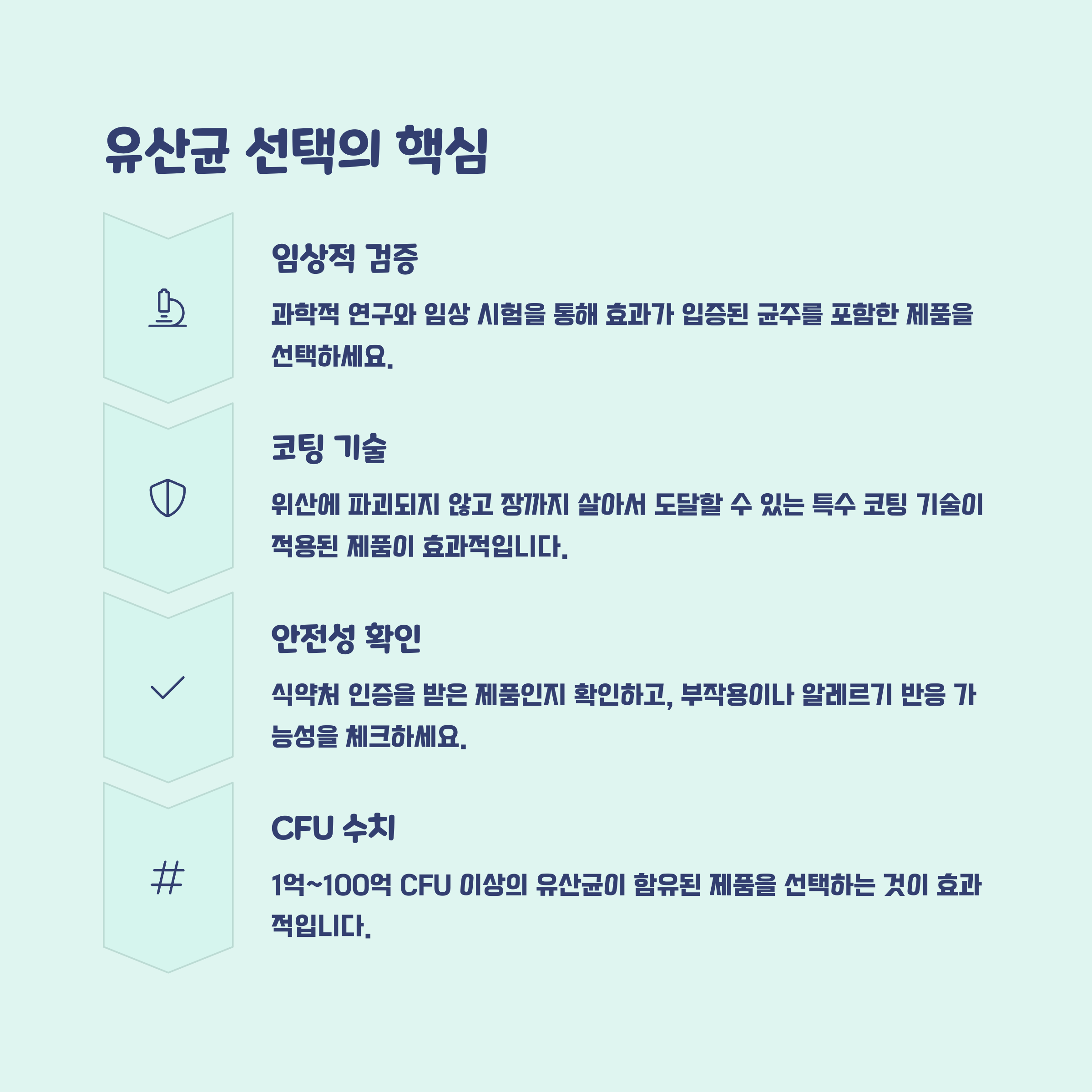 유산균 선택의 핵심

임상적 검증

과학적 연구와 임상 시험을 통해 효과가 입증된 균주를 포함한 제품을 선택하세요.

코팅 기술

위산에 파괴되지 않고 장까지 살아서 도달할 수 있는 특수 코팅 기술이 적용된 제품이 효과적입니다.

안전성 확인

식약처 인증을 받은 제품인지 확인하고, 부작용이나 알레르기 반응 가능성을 체크하세요.

CFU 수치

1억~100억 CFU 이상의 유산균이 함유된 제품을 선택하는 것이 효과적입니다.